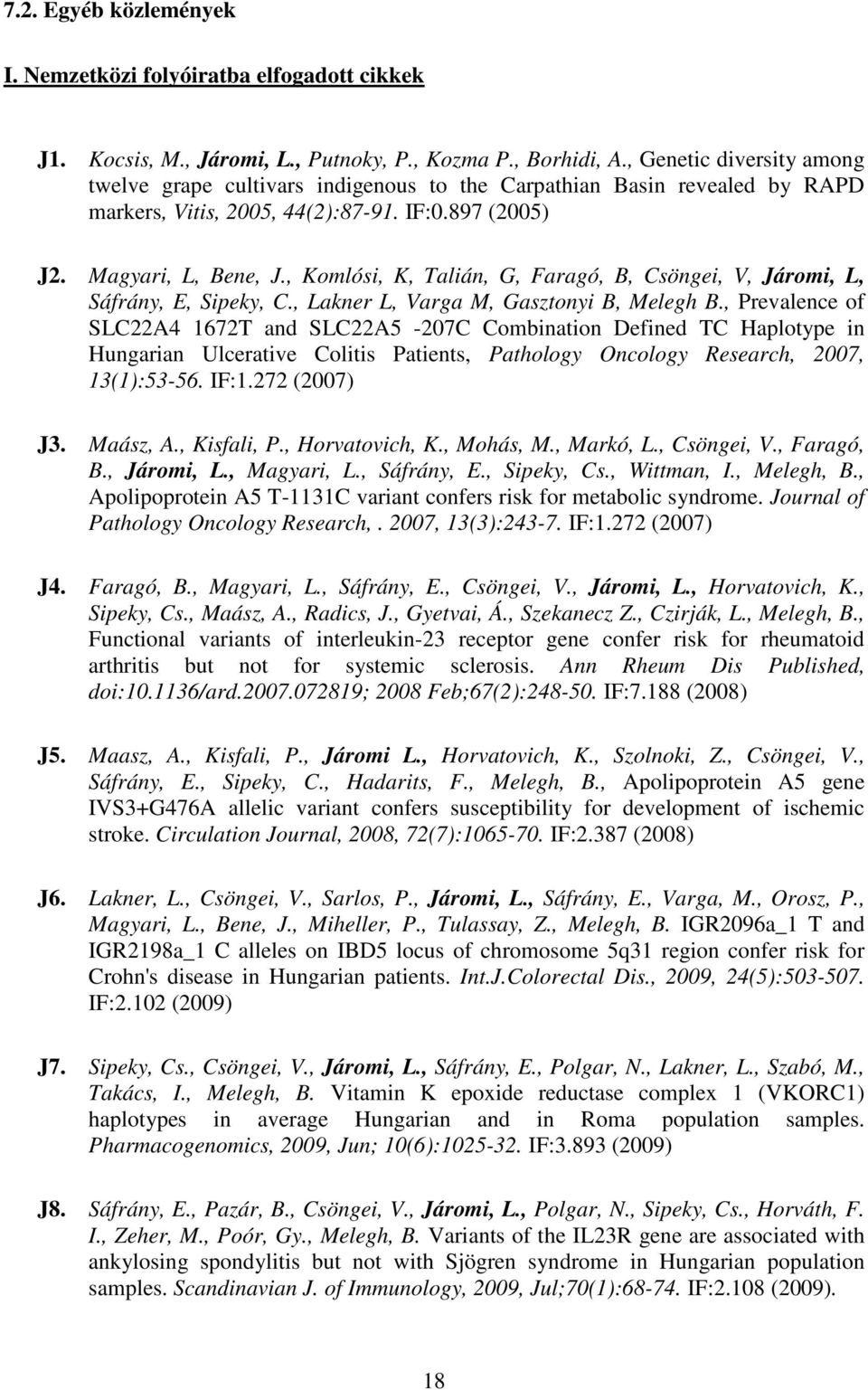 7.2. Egyéb közlemények

I. Nemzetközi folyóiratba elfogadott cikkek

J1. Kocsis, M., Járomi, L., Putnoky, P., Kozma P., Borhidi, A., Genetic diversity among twelve grape cultivars indigenous to the Carpathian Basin revealed by RAPD markers, Vitis, 2005, 44(2):87-91. IF:0.897 (2005)

J2. Magyari, L, Bene, J., Komlósi, K, Talián, G, Faragó, B, Csöngei, V, Járomi, L, Sáfrány, E, Sipeky, C., Lakner L, Varga M, Gasztonyi B, Melegh B., Prevalence of SLC22A4 1672T and SLC22A5 -207C Combination Defined TC Haplotype in Hungarian Ulcerative Colitis Patients, Pathology Oncology Research, 2007, 13(1):53-56. IF:1.272 (2007)

J3. Maász, A., Kisfali, P., Horvatovich, K., Mohás, M., Markó, L., Csöngei, V., Faragó, B., Járomi, L., Magyari, L., Sáfrány, E., Sipeky, Cs., Wittman, I., Melegh, B., Apolipoprotein A5 T-1131C variant confers risk for metabolic syndrome. Journal of Pathology Oncology Research,. 2007, 13(3):243-7. IF:1.272 (2007)

J4. Faragó, B., Magyari, L., Sáfrány, E., Csöngei, V., Járomi, L., Horvatovich, K., Sipeky, Cs., Maász, A., Radics, J., Gyetvai, Á., Szekanecz Z., Czirják, L., Melegh, B., Functional variants of interleukin-23 receptor gene confer risk for rheumatoid arthritis but not for systemic sclerosis. Ann Rheum Dis Published, doi:10.1136/ard.2007.072819; 2008 Feb;67(2):248-50. IF:7.188 (2008)

J5. Maasz, A., Kisfali, P., Járomi L., Horvatovich, K., Szolnoki, Z., Csöngei, V., Sáfrány, E., Sipeky, C., Hadarits, F., Melegh, B., Apolipoprotein A5 gene IVS3+G476A allelic variant confers susceptibility for development of ischemic stroke. Circulation Journal, 2008, 72(7):1065-70. IF:2.387 (2008)

J6. Lakner, L., Csöngei, V., Sarlos, P., Járomi, L., Sáfrány, E., Varga, M., Orosz, P., Magyari, L., Bene, J., Miheller, P., Tulassay, Z., Melegh, B. IGR2096a_1 T and IGR2198a_1 C alleles on IBD5 locus of chromosome 5q31 region confer risk for Crohn's disease in Hungarian patients. Int.J.Colorectal Dis., 2009, 24(5):503-507. IF:2.102 (2009)

J7. Sipeky, Cs., Csöngei, V., Járomi, L., Sáfrány, E., Polgar, N., Lakner, L., Szabó, M., Takács, I., Melegh, B. Vitamin K epoxide reductase complex 1 (VKORC1) haplotypes in average Hungarian and in Roma population samples. Pharmacogenomics, 2009, Jun; 10(6):1025-32. IF:3.893 (2009)

J8. Sáfrány, E., Pazár, B., Csöngei, V., Járomi, L., Polgar, N., Sipeky, Cs., Horváth, F. I., Zeher, M., Poór, Gy., Melegh, B. Variants of the IL23R gene are associated with ankylosing spondylitis but not with Sjögren syndrome in Hungarian population samples. Scandinavian J. of Immunology, 2009, Jul;70(1):68-74. IF:2.108 (2009).

18